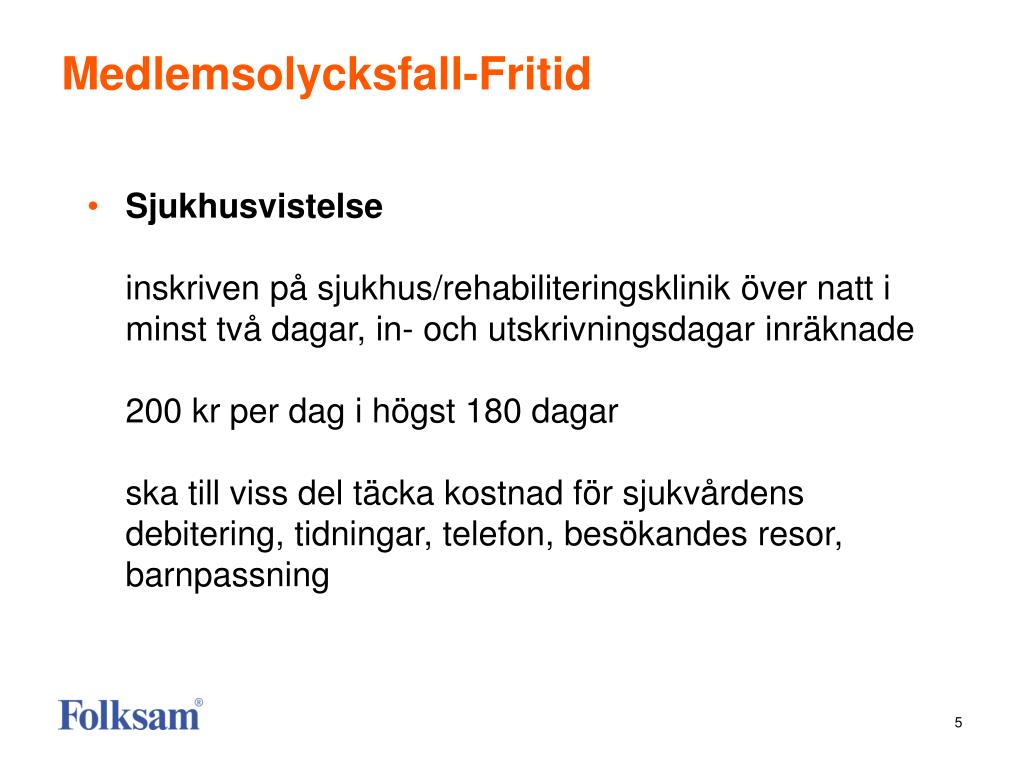 Medlemsolycksfall-Fritid

• Sjukhusvistelse

inskriven på sjukhus/rehabiliteringsklinik över natt i minst två dagar, in- och utskrivningsdagar inräknade

200 kr per dag i högst 180 dagar

ska till viss del täcka kostnad för sjukvårdens debitering, tidningar, telefon, besökandes resor, barnpassning

Folksam®

5